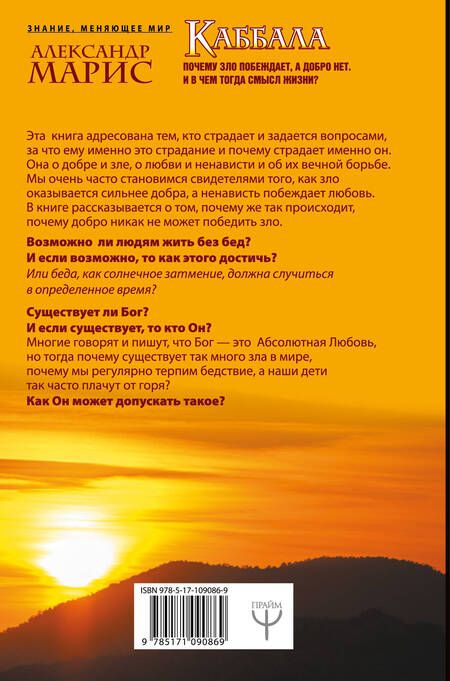 ЗНАНИЕ, МЕНЯЮЩЕЕ МИР

АЛЕКСАНДР МАРИС

КАББАЛА

ПОЧЕМУ ЗЛО ПОБЕЖДАЕТ, А ДОБРО НЕТ. И В ЧЕМ ТОГДА СМЫСЛ ЖИЗНИ?

Эта книга адресована тем, кто страдает и задается вопросами, за что ему именно это страдание и почему страдает именно он. Она о добре и зле, о любви и ненависти и об их вечной борьбе. Мы очень часто становимся свидетелями того, как зло оказывается сильнее добра, а ненависть побеждает любовь. В книге рассказывается о том, почему же так происходит, почему добро никак не может победить зло.

Возможно ли людям жить без бед?
И если возможно, то как этого достичь?
Или беда, как солнечное затмение, должна случиться в определенное время?

Существует ли Бог?
И если существует, то кто Он?
Многие говорят и пишут, что Бог — это Абсолютная Любовь, но тогда почему существует так много зла в мире, почему мы регулярно терпим бедствие, а наши дети так часто плачут от горя?
Как Он может допускать такое?

ISBN 978-5-17-109086-9

9 785171 090869

ПРАЙМ